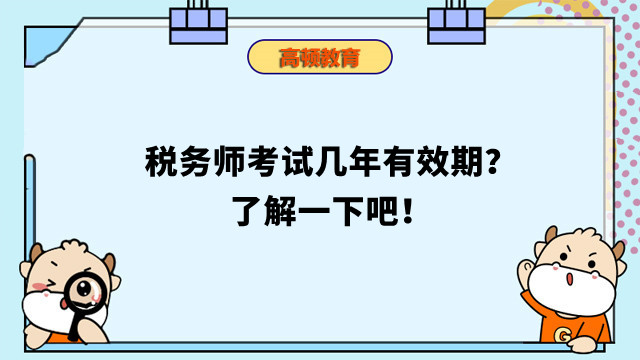 高顿教育

税务师考试几年有效期?
了解一下吧!

G